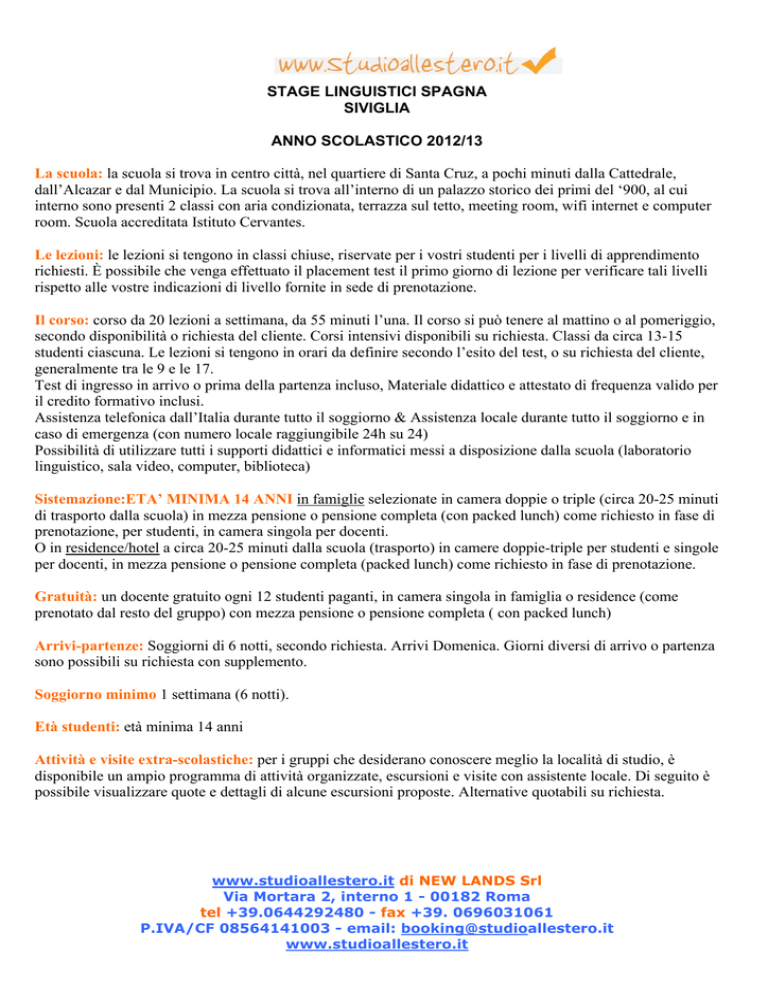 www.studioallestero.it

STAGE LINGUISTICI SPAGNA
SIVIGLIA

ANNO SCOLASTICO 2012/13

La scuola: la scuola si trova in centro città, nel quartiere di Santa Cruz, a pochi minuti dalla Cattedrale, dall'Alcazar e dal Municipio. La scuola si trova all'interno di un palazzo storico dei primi del '900, al cui interno sono presenti 2 classi con aria condizionata, terrazza sul tetto, meeting room, wifi internet e computer room. Scuola accreditata Istituto Cervantes.

Le lezioni: le lezioni si tengono in classi chiuse, riservate per i vostri studenti per i livelli di apprendimento richiesti. È possibile che venga effettuato il placement test il primo giorno di lezione per verificare tali livelli rispetto alle vostre indicazioni di livello fornite in sede di prenotazione.

Il corso: corso da 20 lezioni a settimana, da 55 minuti l'una. Il corso si può tenere al mattino o al pomeriggio, secondo disponibilità o richiesta del cliente. Corsi intensivi disponibili su richiesta. Classi da circa 13-15 studenti ciascuna. Le lezioni si tengono in orari da definire secondo l'esito del test, o su richiesta del cliente, generalmente tra le 9 e le 17.
Test di ingresso in arrivo o prima della partenza incluso, Materiale didattico e attestato di frequenza valido per il credito formativo inclusi.
Assistenza telefonica dall'Italia durante tutto il soggiorno & Assistenza locale durante tutto il soggiorno e in caso di emergenza (con numero locale raggiungibile 24h su 24)
Possibilità di utilizzare tutti i supporti didattici e informatici messi a disposizione dalla scuola (laboratorio linguistico, sala video, computer, biblioteca)

Sistemazione:ETA' MINIMA 14 ANNI in famiglie selezionate in camera doppie o triple (circa 20-25 minuti di trasporto dalla scuola) in mezza pensione o pensione completa (con packed lunch) come richiesto in fase di prenotazione, per studenti, in camera singola per docenti.
O in residence/hotel a circa 20-25 minuti dalla scuola (trasporto) in camere doppie-triple per studenti e singole per docenti, in mezza pensione o pensione completa (packed lunch) come richiesto in fase di prenotazione.

Gratuità: un docente gratuito ogni 12 studenti paganti, in camera singola in famiglia o residence (come prenotato dal resto del gruppo) con mezza pensione o pensione completa ( con packed lunch)

Arrivi-partenze: Soggiorni di 6 notti, secondo richiesta. Arrivi Domenica. Giorni diversi di arrivo o partenza sono possibili su richiesta con supplemento.

Soggiorno minimo 1 settimana (6 notti).

Età studenti: età minima 14 anni

Attività e visite extra-scolastiche: per i gruppi che desiderano conoscere meglio la località di studio, è disponibile un ampio programma di attività organizzate, escursioni e visite con assistente locale. Di seguito è possibile visualizzare quote e dettagli di alcune escursioni proposte. Alternative quotabili su richiesta.

www.studioallestero.it di NEW LANDS Srl
Via Mortara 2, interno 1 - 00182 Roma
tel +39.0644292480 - fax +39. 0696031061
P.IVA/CF 08564141003 - email: booking@studioallestero.it
www.studioallestero.it